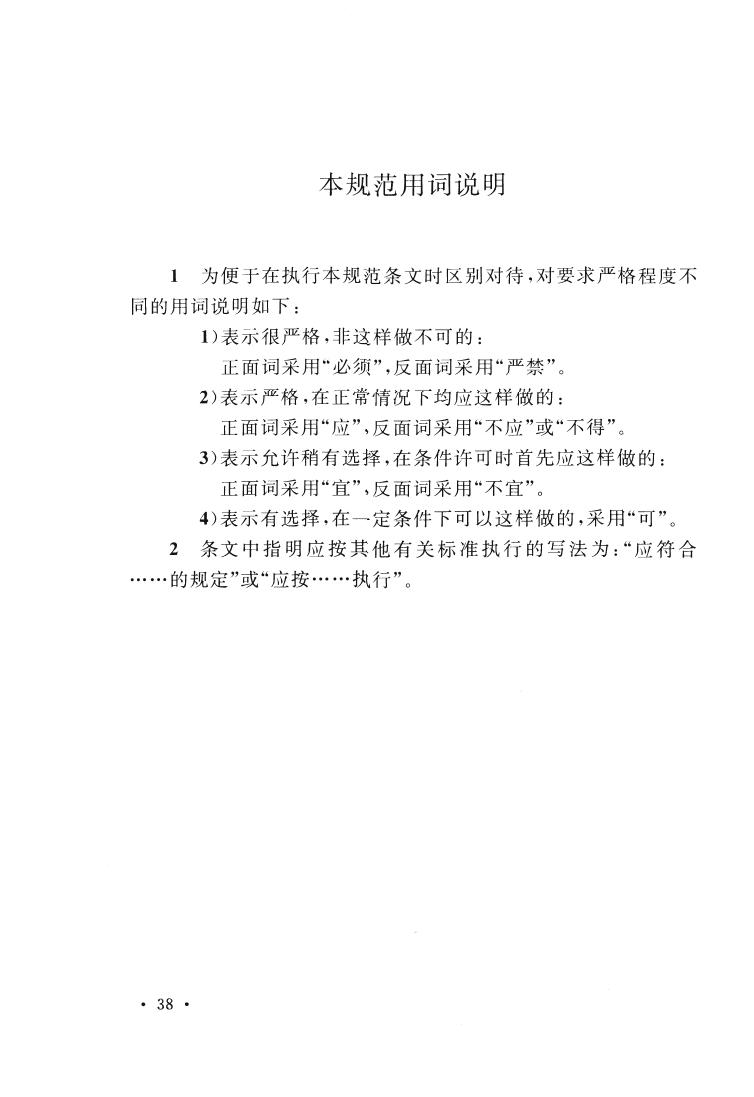 本规范用词说明

1 为便于在执行本规范条文时区别对待，对要求严格程度不同的用词说明如下：

1）表示很严格，非这样做不可的：
正面词采用“必须”，反面词采用“严禁”。

2）表示严格，在正常情况下均应这样做的：
正面词采用“应”，反面词采用“不应”或“不得”。

3）表示允许稍有选择，在条件许可时首先应这样做的：
正面词采用“宜”，反面词采用“不宜”。

4）表示有选择，在一定条件下可以这样做的，采用“可”。

2 条文中指明应按其他有关标准执行的写法为：“应符合……的规定”或“应按……执行”。

· 38 ·